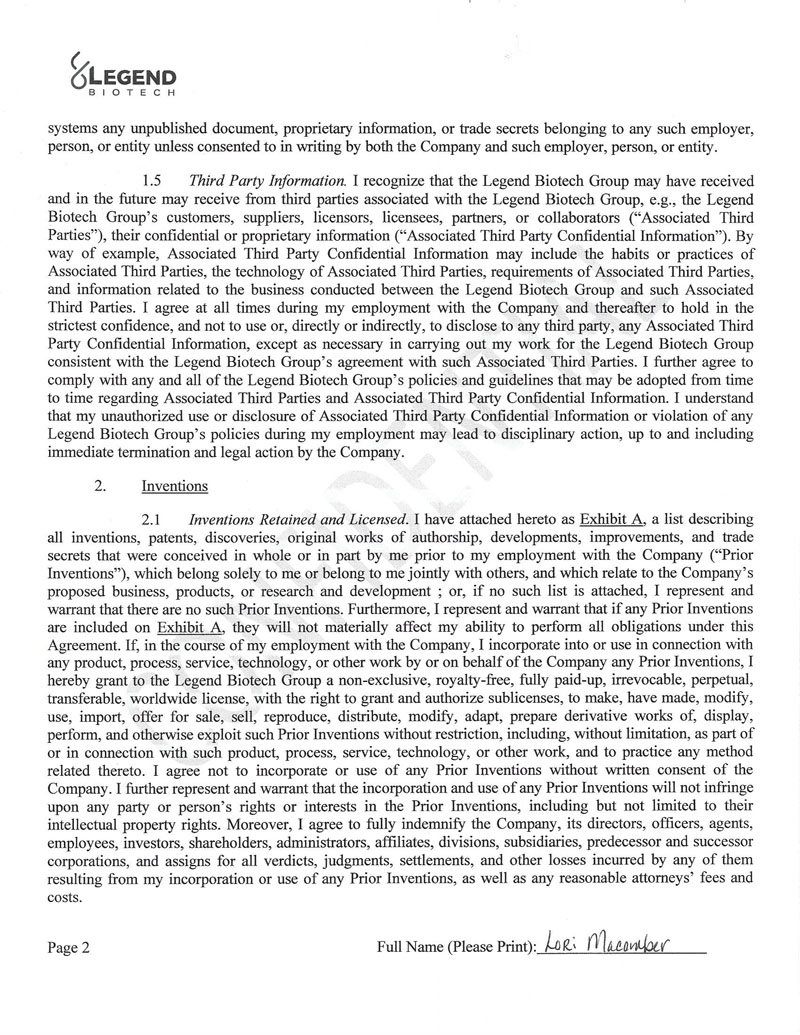 LEGEND
BIOTECH

systems any unpublished document, proprietary information, or trade secrets belonging to any such employer, person, or entity unless consented to in writing by both the Company and such employer, person, or entity.

1.5 Third Party Information. I recognize that the Legend Biotech Group may have received and in the future may receive from third parties associated with the Legend Biotech Group, e.g., the Legend Biotech Group's customers, suppliers, licensors, licensees, partners, or collaborators ("Associated Third Parties"), their confidential or proprietary information ("Associated Third Party Confidential Information"). By way of example, Associated Third Party Confidential Information may include the habits or practices of Associated Third Parties, the technology of Associated Third Parties, requirements of Associated Third Parties, and information related to the business conducted between the Legend Biotech Group and such Associated Third Parties. I agree at all times during my employment with the Company and thereafter to hold in the strictest confidence, and not to use or, directly or indirectly, to disclose to any third party, any Associated Third Party Confidential Information, except as necessary in carrying out my work for the Legend Biotech Group consistent with the Legend Biotech Group's agreement with such Associated Third Parties. I further agree to comply with any and all of the Legend Biotech Group's policies and guidelines that may be adopted from time to time regarding Associated Third Parties and Associated Third Party Confidential Information. I understand that my unauthorized use or disclosure of Associated Third Party Confidential Information or violation of any Legend Biotech Group's policies during my employment may lead to disciplinary action, up to and including immediate termination and legal action by the Company.

2. Inventions

2.1 Inventions Retained and Licensed. I have attached hereto as Exhibit A, a list describing all inventions, patents, discoveries, original works of authorship, developments, improvements, and trade secrets that were conceived in whole or in part by me prior to my employment with the Company ("Prior Inventions"), which belong solely to me or belong to me jointly with others, and which relate to the Company's proposed business, products, or research and development ; or, if no such list is attached, I represent and warrant that there are no such Prior Inventions. Furthermore, I represent and warrant that if any Prior Inventions are included on Exhibit A, they will not materially affect my ability to perform all obligations under this Agreement. If, in the course of my employment with the Company, I incorporate into or use in connection with any product, process, service, technology, or other work by or on behalf of the Company any Prior Inventions, I hereby grant to the Legend Biotech Group a non-exclusive, royalty-free, fully paid-up, irrevocable, perpetual, transferable, worldwide license, with the right to grant and authorize sublicenses, to make, have made, modify, use, import, offer for sale, sell, reproduce, distribute, modify, adapt, prepare derivative works of, display, perform, and otherwise exploit such Prior Inventions without restriction, including, without limitation, as part of or in connection with such product, process, service, technology, or other work, and to practice any method related thereto. I agree not to incorporate or use of any Prior Inventions without written consent of the Company. I further represent and warrant that the incorporation and use of any Prior Inventions will not infringe upon any party or person's rights or interests in the Prior Inventions, including but not limited to their intellectual property rights. Moreover, I agree to fully indemnify the Company, its directors, officers, agents, employees, investors, shareholders, administrators, affiliates, divisions, subsidiaries, predecessor and successor corporations, and assigns for all verdicts, judgments, settlements, and other losses incurred by any of them resulting from my incorporation or use of any Prior Inventions, as well as any reasonable attorneys' fees and costs.

Page 2 Full Name (Please Print): Lori Macomber